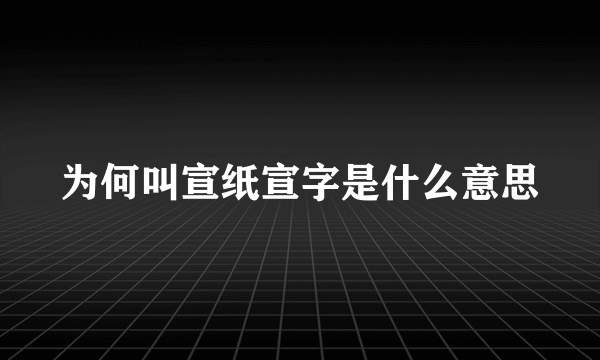 为何叫宣纸宣字是什么意思